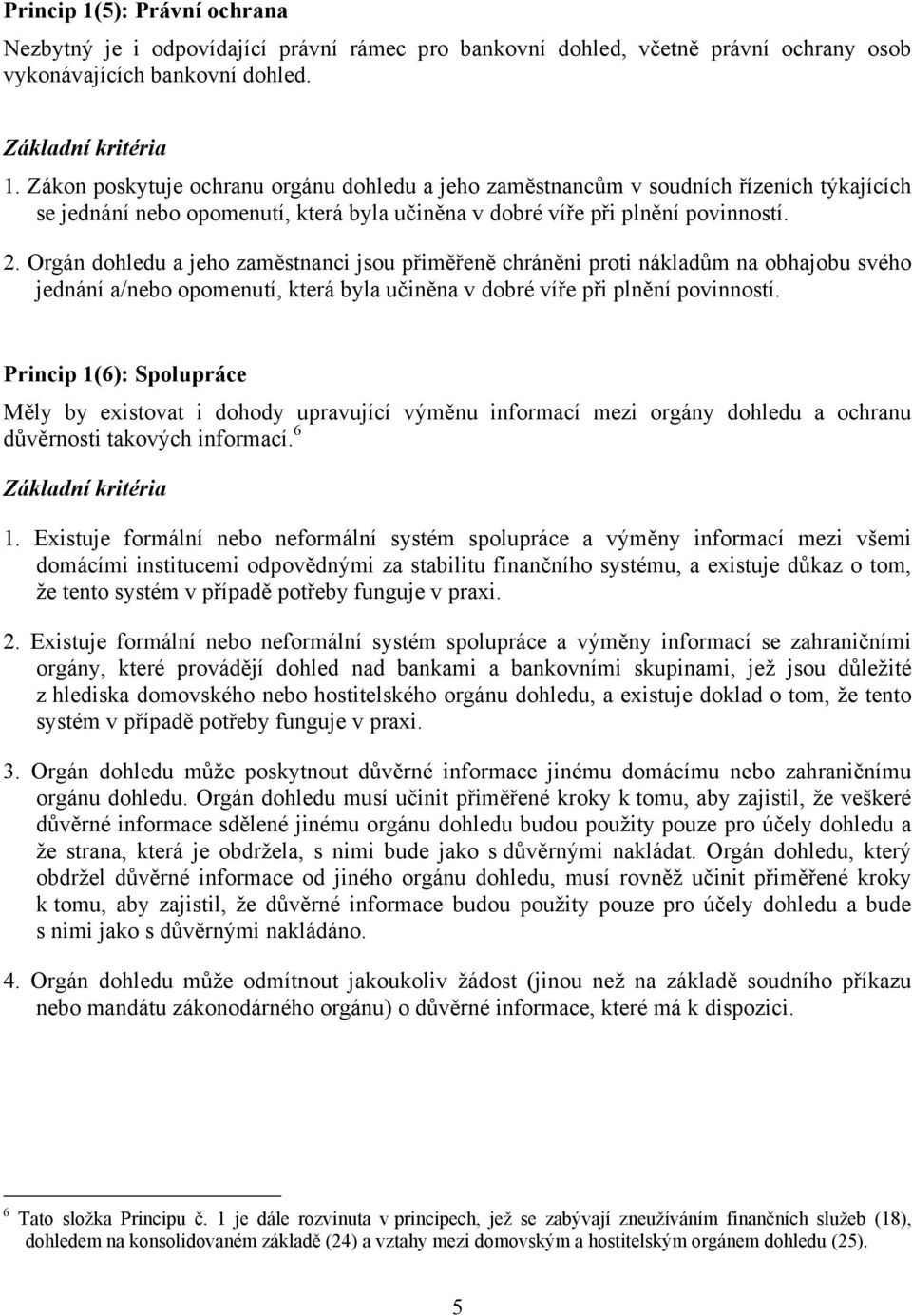 Princip 1(5): Právní ochrana

Nezbytný je i odpovídající právní rámec pro bankovní dohled, včetně právní ochrany osob vykonávajících bankovní dohled.

Základní kritéria

1. Zákon poskytuje ochranu orgánu dohledu a jeho zaměstnancům v soudních řízeních týkajících se jednání nebo opomenutí, která byla učiněna v dobré víře při plnění povinností.

2. Orgán dohledu a jeho zaměstnanci jsou přiměřeně chráněni proti nákladům na obhajobu svého jednání a/nebo opomenutí, která byla učiněna v dobré víře při plnění povinností.

Princip 1(6): Spolupráce

Měly by existovat i dohody upravující výměnu informací mezi orgány dohledu a ochranu důvěrnosti takových informací.$^6$

Základní kritéria

1. Existuje formální nebo neformální systém spolupráce a výměny informací mezi všemi domácími institucemi odpovědnými za stabilitu finančního systému, a existuje důkaz o tom, že tento systém v případě potřeby funguje v praxi.

2. Existuje formální nebo neformální systém spolupráce a výměny informací se zahraničními orgány, které provádějí dohled nad bankami a bankovními skupinami, jež jsou důležité z hlediska domovského nebo hostitelského orgánu dohledu, a existuje doklad o tom, že tento systém v případě potřeby funguje v praxi.

3. Orgán dohledu může poskytnout důvěrné informace jinému domácímu nebo zahraničnímu orgánu dohledu. Orgán dohledu musí učinit přiměřené kroky k tomu, aby zajistil, že veškeré důvěrné informace sdělené jinému orgánu dohledu budou použity pouze pro účely dohledu a že strana, která je obdržela, s nimi bude jako s důvěrnými nakládat. Orgán dohledu, který obdržel důvěrné informace od jiného orgánu dohledu, musí rovněž učinit přiměřené kroky k tomu, aby zajistil, že důvěrné informace budou použity pouze pro účely dohledu a bude s nimi jako s důvěrnými nakládáno.

4. Orgán dohledu může odmítnout jakoukoliv žádost (jinou než na základě soudního příkazu nebo mandátu zákonodárného orgánu) o důvěrné informace, které má k dispozici.

$^6$ Tato složka Principu č. 1 je dále rozvinuta v principech, jež se zabývají zneužíváním finančních služeb (18), dohledem na konsolidovaném základě (24) a vztahy mezi domovským a hostitelským orgánem dohledu (25).

5